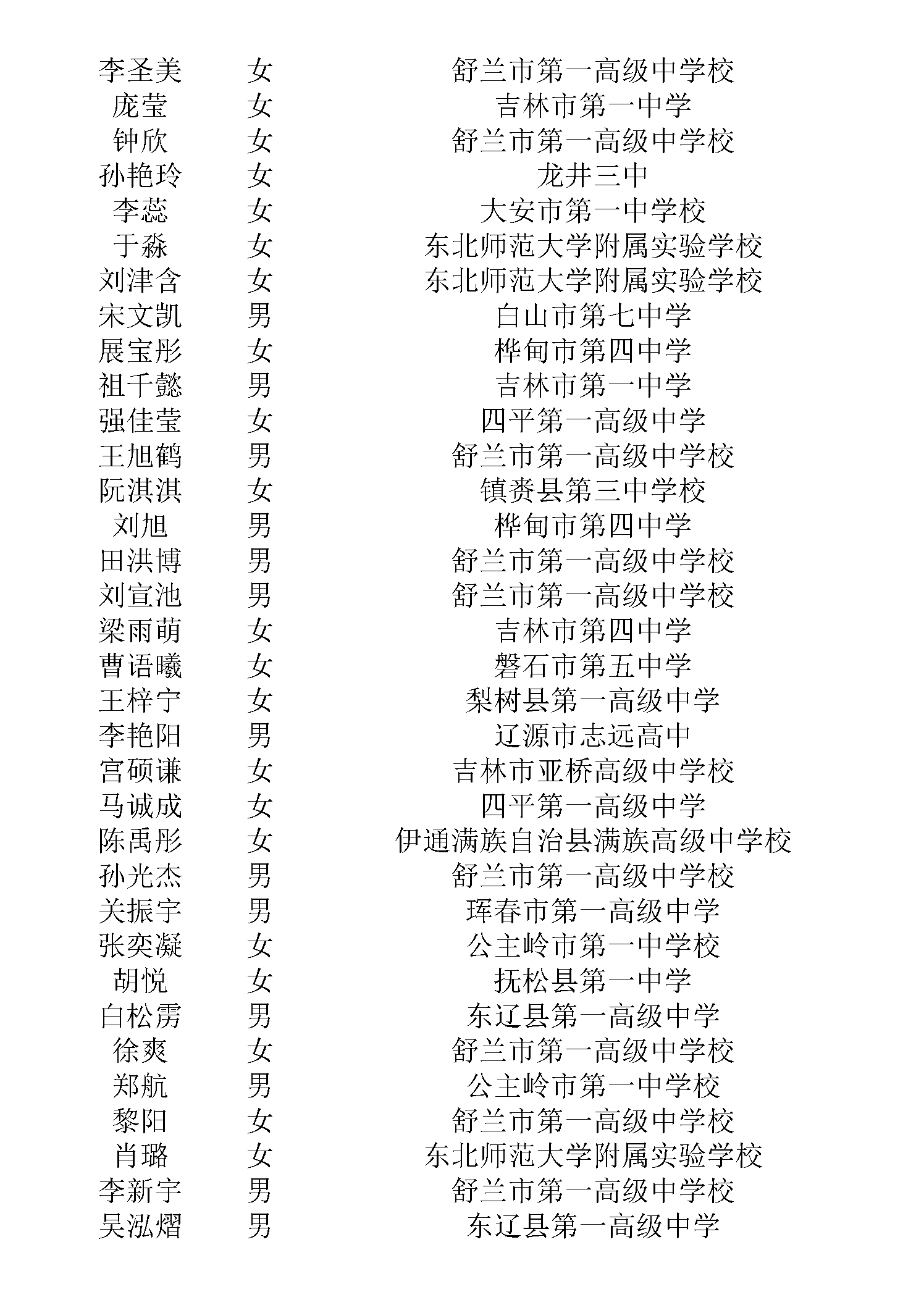 | | | |
|---|---|---|
| 李圣美 | 女 | 舒兰市第一高级中学校 |
| 庞莹 | 女 | 吉林市第一中学 |
| 钟欣 | 女 | 舒兰市第一高级中学校 |
| 孙艳玲 | 女 | 龙井三中 |
| 李蕊 | 女 | 大安市第一中学校 |
| 于淼 | 女 | 东北师范大学附属实验学校 |
| 刘津含 | 女 | 东北师范大学附属实验学校 |
| 宋文凯 | 男 | 白山市第七中学 |
| 展宝彤 | 女 | 桦甸市第四中学 |
| 祖千懿 | 男 | 吉林市第一中学 |
| 强佳莹 | 女 | 四平第一高级中学 |
| 王旭鹤 | 男 | 舒兰市第一高级中学校 |
| 阮淇淇 | 女 | 镇赉县第三中学校 |
| 刘旭 | 男 | 桦甸市第四中学 |
| 田洪博 | 男 | 舒兰市第一高级中学校 |
| 刘宣池 | 男 | 舒兰市第一高级中学校 |
| 梁雨萌 | 女 | 吉林市第四中学 |
| 曹语曦 | 女 | 磐石市第五中学 |
| 王梓宁 | 女 | 梨树县第一高级中学 |
| 李艳阳 | 男 | 辽源市志远高中 |
| 宫硕谦 | 女 | 吉林市亚桥高级中学校 |
| 马诚成 | 女 | 四平第一高级中学 |
| 陈禹彤 | 女 | 伊通满族自治县满族高级中学校 |
| 孙光杰 | 男 | 舒兰市第一高级中学校 |
| 关振宇 | 男 | 珲春市第一高级中学 |
| 张奕凝 | 女 | 公主岭市第一中学校 |
| 胡悦 | 女 | 抚松县第一中学 |
| 白松雳 | 男 | 东辽县第一高级中学 |
| 徐爽 | 女 | 舒兰市第一高级中学校 |
| 郑航 | 男 | 公主岭市第一中学校 |
| 黎阳 | 女 | 舒兰市第一高级中学校 |
| 肖璐 | 女 | 东北师范大学附属实验学校 |
| 李新宇 | 男 | 舒兰市第一高级中学校 |
| 吴泓熠 | 男 | 东辽县第一高级中学 |